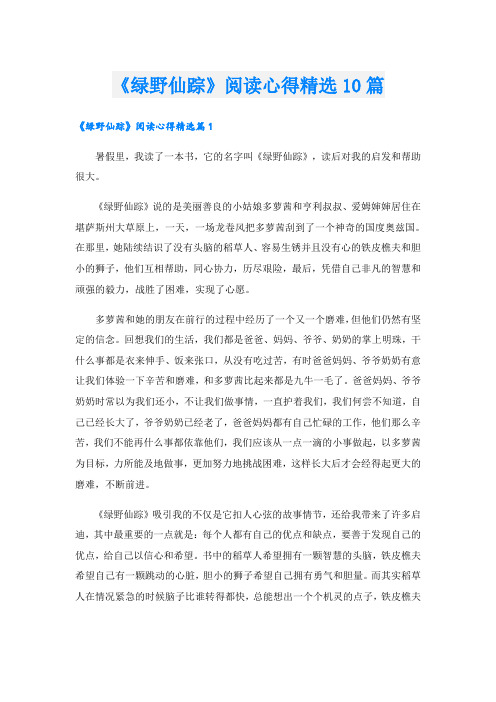 《绿野仙踪》阅读心得精选10篇

《绿野仙踪》阅读心得精选篇1

暑假里，我读了一本书，它的名字叫《绿野仙踪》，读后对我的启发和帮助很大。

《绿野仙踪》说的是美丽善良的小姑娘多萝茜和亨利叔叔、爱姆婶婶居住在堪萨斯州大草原上，一天，一场龙卷风把多萝茜刮到了一个神奇的国度奥兹国。在那里，她陆续结识了没有头脑的稻草人、容易生锈并且没有心的铁皮樵夫和胆小的狮子，他们互相帮助，同心协力，历尽艰险，最后，凭借自己非凡的智慧和顽强的毅力，战胜了困难，实现了心愿。

多萝茜和她的朋友在前行的过程中经历了一个又一个磨难，但他们仍然有坚定的信念。回想我们的生活，我们都是爸爸、妈妈、爷爷、奶奶的掌上明珠，干什么事都是衣来伸手、饭来张口，从没有吃过苦，有时爸爸妈妈、爷爷奶奶有意让我们体验一下辛苦和磨难，和多萝茜比起来都是九牛一毛了。爸爸妈妈、爷爷奶奶时常以为我们还小，不让我们做事情，一直护着我们，我们何尝不知道，自己已经长大了，爷爷奶奶已经老了，爸爸妈妈都有自己忙碌的工作，他们那么辛苦，我们不能再什么事都依靠他们，我们应该从一点一滴的小事做起，以多萝茜为目标，力所能及地做事，更加努力地挑战困难，这样长大后才会经得起更大的磨难，不断前进。

《绿野仙踪》吸引我的不仅是它扣人心弦的故事情节，还给我带来了许多启迪，其中最重要的一点就是：每个人都有自己的优点和缺点，要善于发现自己的优点，给自己以信心和希望。书中的稻草人希望拥有一颗智慧的头脑，铁皮樵夫希望自己有一颗跳动的心脏，胆小的狮子希望自己拥有勇气和胆量。而其实稻草人在情况紧急的时候脑子比谁转得都快，总能想出一个个机灵的点子，铁皮樵夫